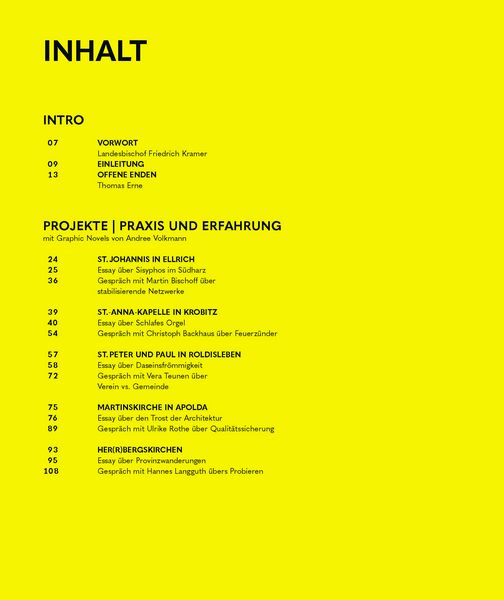 INHALT

INTRO

07 VORWORT
Landesbischof Friedrich Kramer
09 EINLEITUNG
13 OFFENE ENDEN
Thomas Erne

PROJEKTE | PRAXIS UND ERFAHRUNG
mit Graphic Novels von Andree Volkmann

24 ST. JOHANNIS IN ELLRICH
25 Essay über Sisyphos im Südharz
36 Gespräch mit Martin Bischoff über stabilisierende Netzwerke

39 ST.-ANNA-KAPELLE IN KROBITZ
40 Essay über Schlafes Orgel
54 Gespräch mit Christoph Backhaus über Feuerzünder

57 ST. PETER UND PAUL IN ROLDISLEBEN
58 Essay über Daseinsfrömmigkeit
72 Gespräch mit Vera Teunen über Verein vs. Gemeinde

75 MARTINSKIRCHE IN APOLDA
76 Essay über den Trost der Architektur
89 Gespräch mit Ulrike Rothe über Qualitätssicherung

93 HER(R)BERGSKIRCHEN
95 Essay über Provinzwanderungen
108 Gespräch mit Hannes Langguth übers Probieren